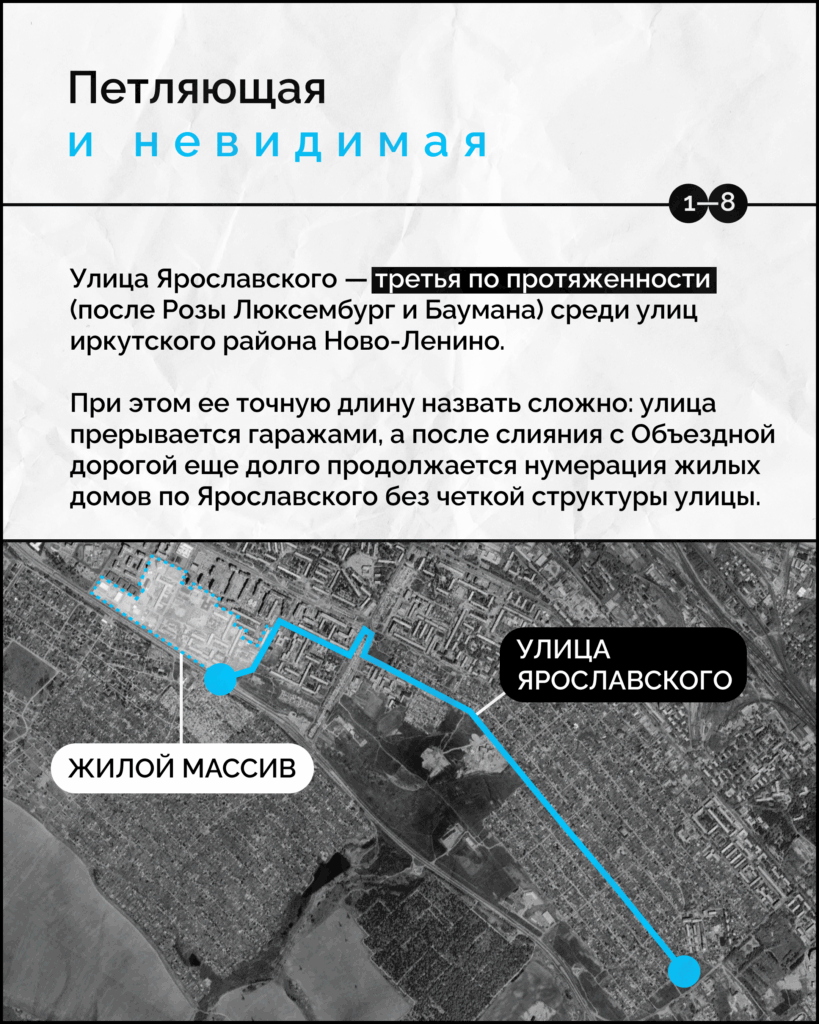 Петляющая
и невидимая

1—8

Улица Ярославского — третья по протяженности (после Розы Люксембург и Баумана) среди улиц иркутского района Ново-Ленино.

При этом ее точную длину назвать сложно: улица прерывается гаражами, а после слияния с Объездной дорогой еще долго продолжается нумерация жилых домов по Ярославского без четкой структуры улицы.

УЛИЦА ЯРОСЛАВСКОГО

ЖИЛОЙ МАССИВ